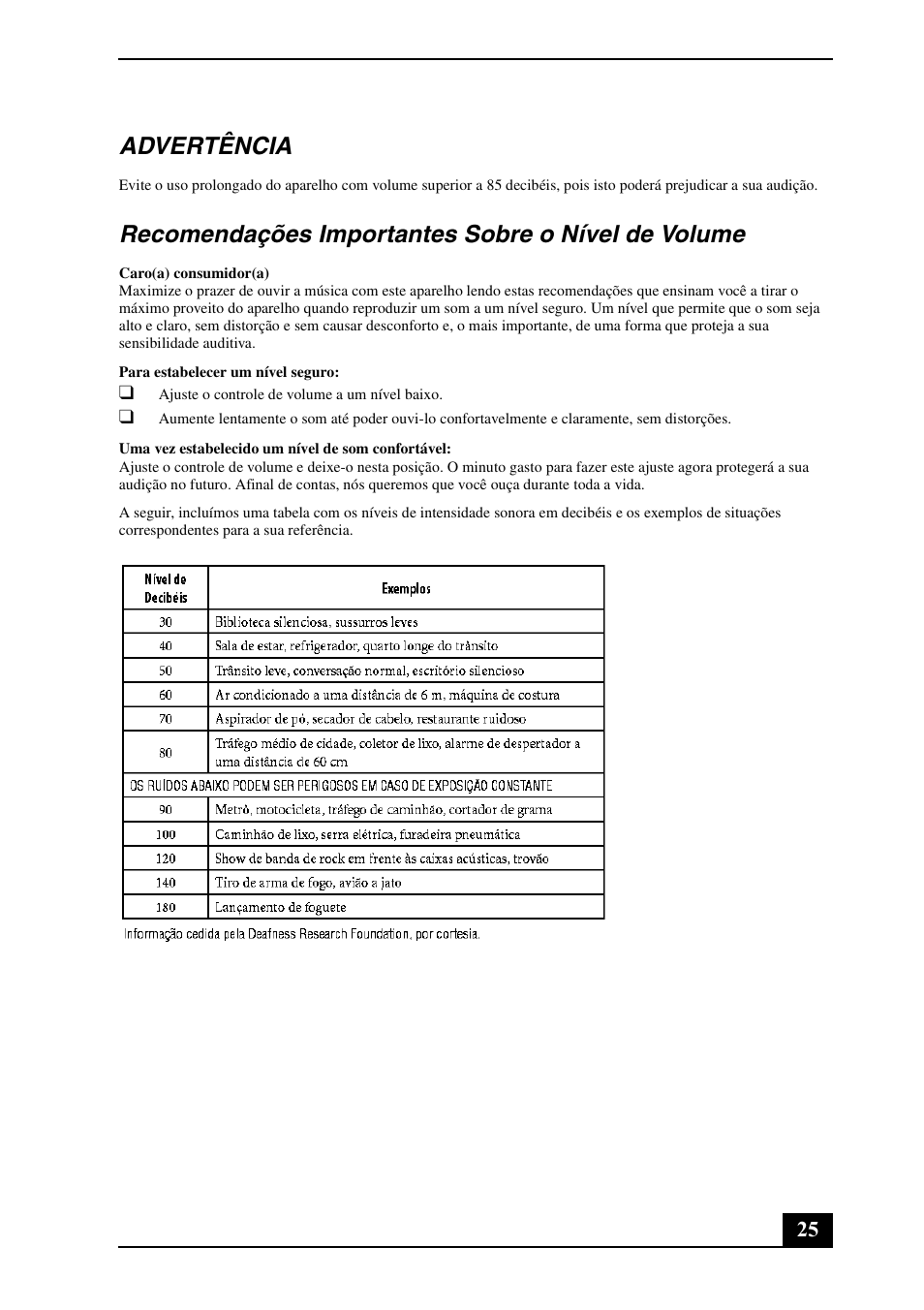 ADVERTÊNCIA

Evite o uso prolongado do aparelho com volume superior a 85 decibéis, pois isto poderá prejudicar a sua audição.

Recomendações Importantes Sobre o Nível de Volume

Caro(a) consumidor(a)
Maximize o prazer de ouvir a música com este aparelho lendo estas recomendações que ensinam você a tirar o máximo proveito do aparelho quando reproduzir um som a um nível seguro. Um nível que permite que o som seja alto e claro, sem distorção e sem causar desconforto e, o mais importante, de uma forma que proteja a sua sensibilidade auditiva.

Para estabelecer um nível seguro:
❑ Ajuste o controle de volume a um nível baixo.
❑ Aumente lentamente o som até poder ouvi-lo confortavelmente e claramente, sem distorções.

Uma vez estabelecido um nível de som confortável:
Ajuste o controle de volume e deixe-o nesta posição. O minuto gasto para fazer este ajuste agora protegerá a sua audição no futuro. Afinal de contas, nós queremos que você ouça durante toda a vida.

A seguir, incluímos uma tabela com os níveis de intensidade sonora em decibéis e os exemplos de situações correspondentes para a sua referência.

| Nível de Decibéis | Exemplos |
|---|---|
| 30 | Biblioteca silenciosa, sussurros leves |
| 40 | Sala de estar, refrigerador, quarto longe do trânsito |
| 50 | Trânsito leve, conversação normal, escritório silencioso |
| 60 | Ar condicionado a uma distância de 6 m, máquina de costura |
| 70 | Aspirador de pó, secador de cabelo, restaurante ruidoso |
| 80 | Tráfego médio de cidade, coletor de lixo, alarme de despertador a uma distância de 60 cm |
| OS RUÍDOS ABAIXO PODEM SER PERIGOSOS EM CASO DE EXPOSIÇÃO CONSTANTE | |
| 90 | Metrô, motocicleta, tráfego de caminhão, cortador de grama |
| 100 | Caminhão de lixo, serra elétrica, furadeira pneumática |
| 120 | Show de banda de rock em frente às caixas acústicas, trovão |
| 140 | Tiro de arma de fogo, avião a jato |
| 180 | Lançamento de foguete |

Informação cedida pela Deafness Research Foundation, por cortesia.

25